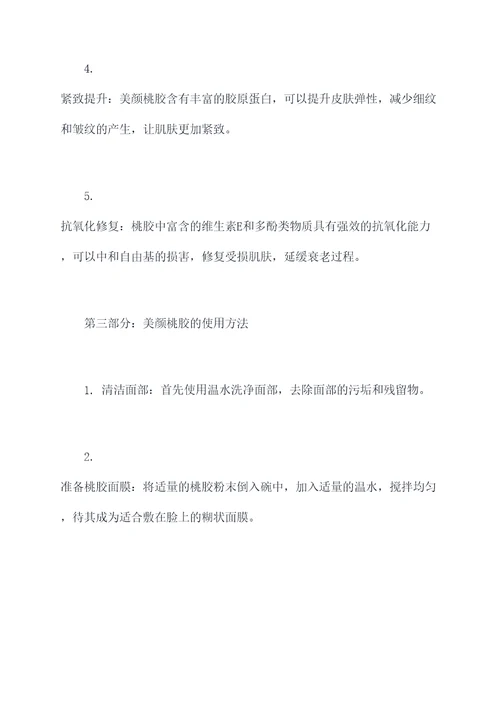 4.

紧致提升：美颜桃胶含有丰富的胶原蛋白，可以提升皮肤弹性，减少细纹和皱纹的产生，让肌肤更加紧致。

5.

抗氧化修复：桃胶中富含的维生素E和多酚类物质具有强效的抗氧化能力，可以中和自由基的损害，修复受损肌肤，延缓衰老过程。

第三部分：美颜桃胶的使用方法

1. 清洁面部：首先使用温水洗净面部，去除面部的污垢和残留物。

2.

准备桃胶面膜：将适量的桃胶粉末倒入碗中，加入适量的温水，搅拌均匀，待其成为适合敷在脸上的糊状面膜。